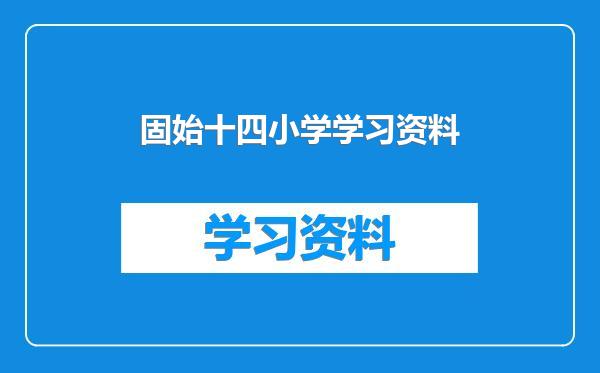 固始十四小学学习资料

学习资料